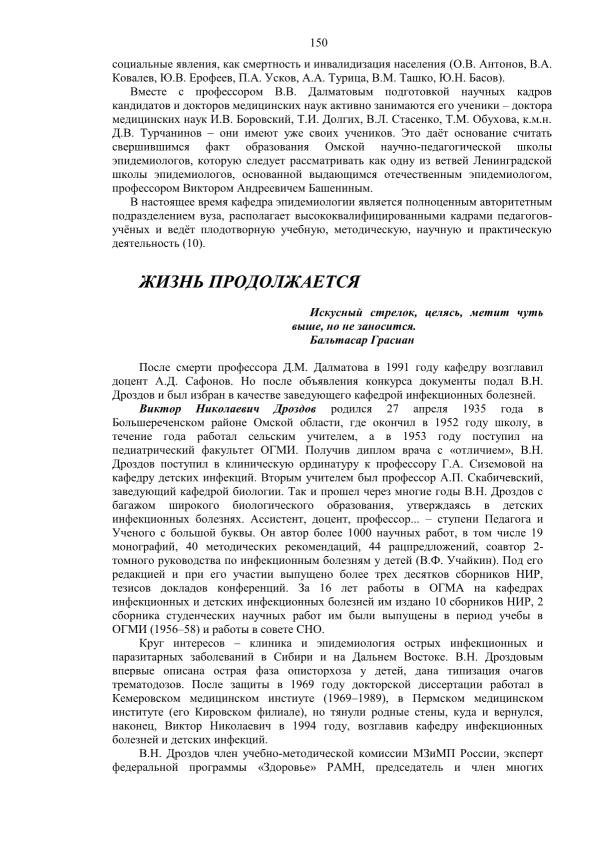 150

социальные явления, как смертность и инвалидизация населения (О.В. Антонов, В.А. Ковалев, Ю.В. Ерофеев, П.А. Усков, А.А. Турица, В.М. Ташко, Ю.Н. Басов).

Вместе с профессором В.В. Далматовым подготовкой научных кадров кандидатов и докторов медицинских наук активно занимаются его ученики – доктора медицинских наук И.В. Боровский, Т.И. Долгих, В.Л. Стасенко, Т.М. Обухова, к.м.н. Д.В. Турчанинов – они имеют уже своих учеников. Это даёт основание считать свершившимся факт образования Омской научно-педагогической школы эпидемиологов, которую следует рассматривать как одну из ветвей Ленинградской школы эпидемиологов, основанной выдающимся отечественным эпидемиологом, профессором Виктором Андреевичем Башениным.

В настоящее время кафедра эпидемиологии является полноценным авторитетным подразделением вуза, располагает высококвалифицированными кадрами педагогов-учёных и ведёт плодотворную учебную, методическую, научную и практическую деятельность (10).

ЖИЗНЬ ПРОДОЛЖАЕТСЯ

Искусный стрелок, целясь, метит чуть выше, но не заносится.
Бальтасар Грасиан

После смерти профессора Д.М. Далматова в 1991 году кафедру возглавил доцент А.Д. Сафонов. Но после объявления конкурса документы подал В.Н. Дроздов и был избран в качестве заведующего кафедрой инфекционных болезней.

Виктор Николаевич Дроздов родился 27 апреля 1935 года в Большереченском районе Омской области, где окончил в 1952 году школу, в течение года работал сельским учителем, а в 1953 году поступил на педиатрический факультет ОГМИ. Получив диплом врача с «отличием», В.Н. Дроздов поступил в клиническую ординатуру к профессору Г.А. Сиземовой на кафедру детских инфекций. Вторым учителем был профессор А.П. Скабичевский, заведующий кафедрой биологии. Так и прошел через многие годы В.Н. Дроздов с багажом широкого биологического образования, утверждаясь в детских инфекционных болезнях. Ассистент, доцент, профессор... – ступени Педагога и Ученого с большой буквы. Он автор более 1000 научных работ, в том числе 19 монографий, 40 методических рекомендаций, 44 рацпредложений, соавтор 2-томного руководства по инфекционным болезням у детей (В.Ф. Учайкин). Под его редакцией и при его участии выпущено более трех десятков сборников НИР, тезисов докладов конференций. За 16 лет работы в ОГМА на кафедрах инфекционных и детских инфекционных болезней им издано 10 сборников НИР, 2 сборника студенческих научных работ им были выпущены в период учебы в ОГМИ (1956–58) и работы в совете СНО.

Круг интересов – клиника и эпидемиология острых инфекционных и паразитарных заболеваний в Сибири и на Дальнем Востоке. В.Н. Дроздовым впервые описана острая фаза описторхоза у детей, дана типизация очагов трематодозов. После защиты в 1969 году докторской диссертации работал в Кемеровском медицинском институте (1969–1989), в Пермском медицинском институте (его Кировском филиале), но тянули родные стены, куда и вернулся, наконец, Виктор Николаевич в 1994 году, возглавив кафедру инфекционных болезней и детских инфекций.

В.Н. Дроздов член учебно-методической комиссии МЗиМП России, эксперт федеральной программы «Здоровье» РАМН, председатель и член многих